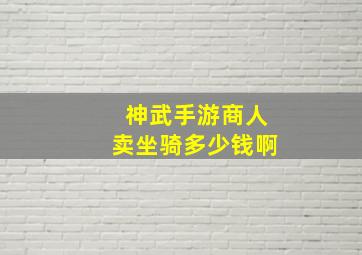 神武手游商人
卖坐骑多少钱啊